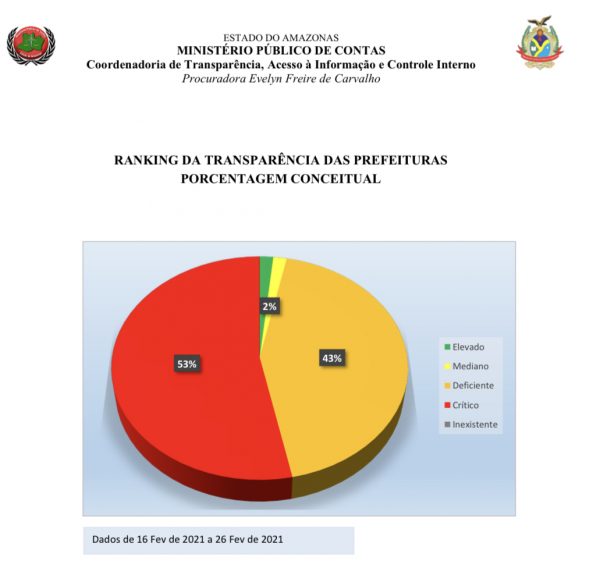 ESTADO DO AMAZONAS
MINISTÉRIO PÚBLICO DE CONTAS
Coordenadoria de Transparência, Acesso à Informação e Controle Interno
Procuradora Evelyn Freire de Carvalho

RANKING DA TRANSPARÊNCIA DAS PREFEITURAS
PORCENTAGEM CONCEITUAL

2%
43%
53%

Elevado
Mediano
Deficiente
Crítico
Inexistente

Dados de 16 Fev de 2021 a 26 Fev de 2021